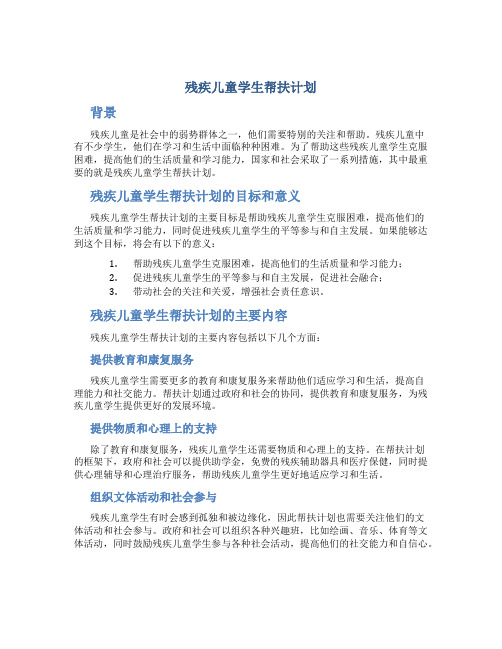 残疾儿童学生帮扶计划

背景

残疾儿童是社会中的弱势群体之一，他们需要特别的关注和帮助。残疾儿童中有不少学生，他们在学习和生活中面临种种困难。为了帮助这些残疾儿童学生克服困难，提高他们的生活质量和学习能力，国家和社会采取了一系列措施，其中最重要的就是残疾儿童学生帮扶计划。

残疾儿童学生帮扶计划的目标和意义

残疾儿童学生帮扶计划的主要目标是帮助残疾儿童学生克服困难，提高他们的生活质量和学习能力，同时促进残疾儿童学生的平等参与和自主发展。如果能够达到这个目标，将会有以下的意义：

1. 帮助残疾儿童学生克服困难，提高他们的生活质量和学习能力；
2. 促进残疾儿童学生的平等参与和自主发展，促进社会融合；
3. 带动社会的关注和关爱，增强社会责任意识。

残疾儿童学生帮扶计划的主要内容

残疾儿童学生帮扶计划的主要内容包括以下几个方面：

提供教育和康复服务

残疾儿童学生需要更多的教育和康复服务来帮助他们适应学习和生活，提高自理能力和社交能力。帮扶计划通过政府和社会的协同，提供教育和康复服务，为残疾儿童学生提供更好的发展环境。

提供物质和心理上的支持

除了教育和康复服务，残疾儿童学生还需要物质和心理上的支持。在帮扶计划的框架下，政府和社会可以提供助学金，免费的残疾辅助器具和医疗保健，同时提供心理辅导和心理治疗服务，帮助残疾儿童学生更好地适应学习和生活。

组织文体活动和社会参与

残疾儿童学生有时会感到孤独和被边缘化，因此帮扶计划也需要关注他们的文体活动和社会参与。政府和社会可以组织各种兴趣班，比如绘画、音乐、体育等文体活动，同时鼓励残疾儿童学生参与各种社会活动，提高他们的社交能力和自信心。